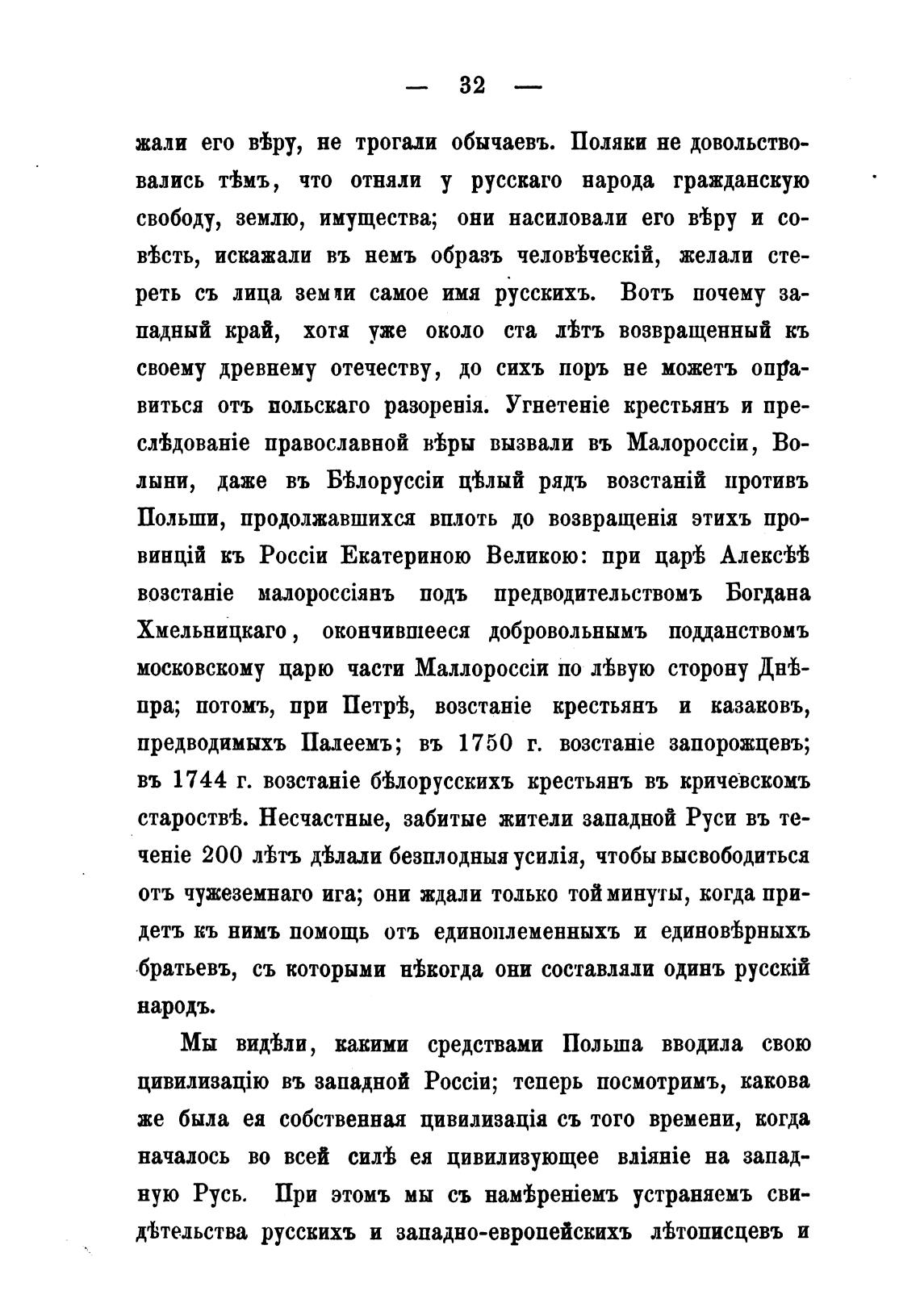 — 32 —

жали его вѣру, не трогали обычаевъ. Поляки не довольствовались тѣмъ, что отняли у русскаго народа гражданскую свободу, землю, имущества; они насиловали его вѣру и совѣсть, искажали въ немъ образъ человѣческій, желали стереть съ лица земли самое имя русскихъ. Вотъ почему западный край, хотя уже около ста лѣтъ возвращенный къ своему древнему отечеству, до сихъ поръ не можетъ оправиться отъ польскаго разоренія. Угнетеніе крестьянъ и преслѣдованіе православной вѣры вызвали въ Малороссіи, Волыни, даже въ Бѣлоруссіи цѣлый рядъ возстаній противъ Польши, продолжавшихся вплоть до возвращенія этихъ провинцій къ Россіи Екатериною Великою: при царѣ Алексѣѣ возстаніе малороссіянъ подъ предводительствомъ Богдана Хмельницкаго, окончившееся добровольнымъ подданствомъ московскому царю части Маллороссіи по лѣвую сторону Днѣпра; потомъ, при Петрѣ, возстаніе крестьянъ и казаковъ, предводимыхъ Палеемъ; въ 1750 г. возстаніе запорожцевъ; въ 1744 г. возстаніе бѣлорусскихъ крестьянъ въ кричевскомъ староствѣ. Несчастные, забитые жители западной Руси въ теченіе 200 лѣтъ дѣлали безплодныя усилія, чтобы высвободиться отъ чужеземнаго ига; они ждали только той минуты, когда придетъ къ нимъ помощь отъ единоплеменныхъ и единовѣрныхъ братьевъ, съ которыми нѣкогда они составляли одинъ русскій народъ.

Мы видѣли, какими средствами Польша вводила свою цивилизацію въ западной Россіи; теперь посмотримъ, какова же была ея собственная цивилизація съ того времени, когда началось во всей силѣ ея цивилизующее вліяніе на западную Русь. При этомъ мы съ намѣреніемъ устраняемъ свидѣтельства русскихъ и западно-европейскихъ лѣтописцевъ и